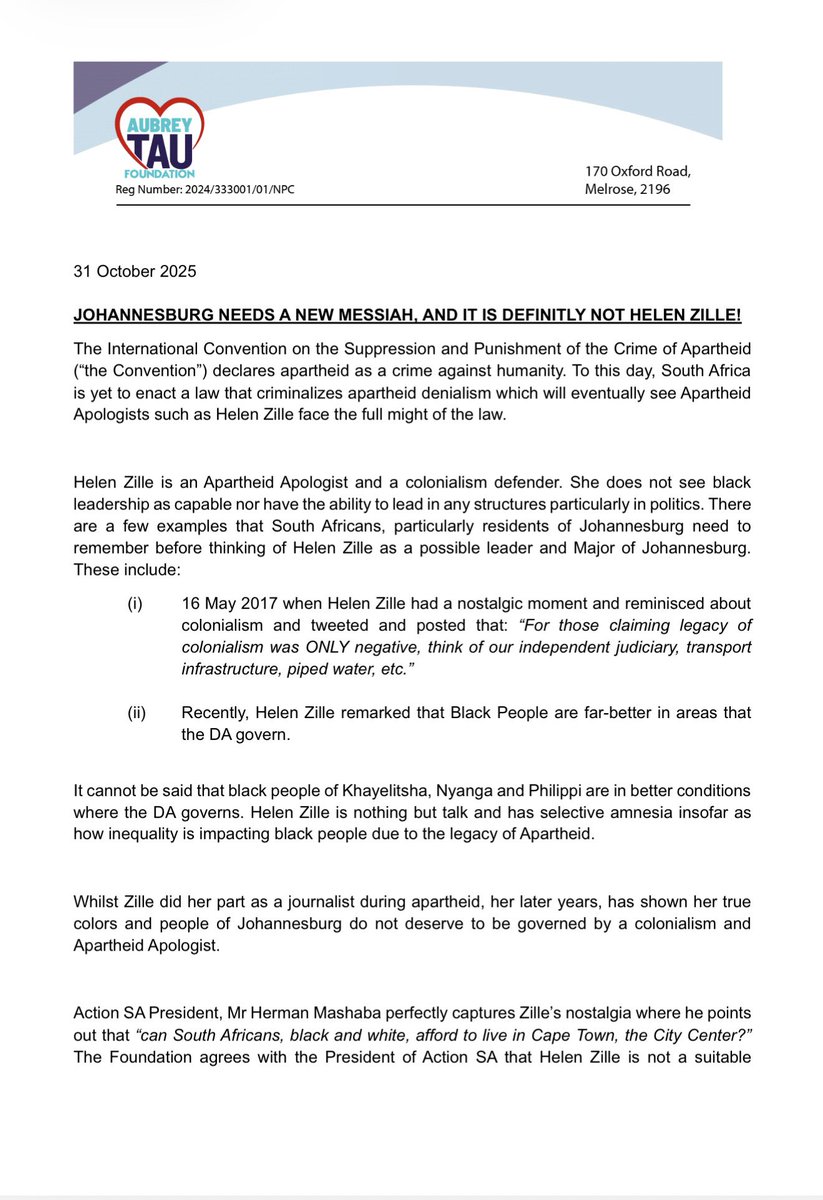 AUBREY TAU FOUNDATION
Reg Number: 2024/333001/01/NPC

170 Oxford Road,
Melrose, 2196

31 October 2025

JOHANNESBURG NEEDS A NEW MESSIAH, AND IT IS DEFINITLY NOT HELEN ZILLE!

The International Convention on the Suppression and Punishment of the Crime of Apartheid ("the Convention") declares apartheid as a crime against humanity. To this day, South Africa is yet to enact a law that criminalizes apartheid denialism which will eventually see Apartheid Apologists such as Helen Zille face the full might of the law.

Helen Zille is an Apartheid Apologist and a colonialism defender. She does not see black leadership as capable nor have the ability to lead in any structures particularly in politics. There are a few examples that South Africans, particularly residents of Johannesburg need to remember before thinking of Helen Zille as a possible leader and Major of Johannesburg. These include:

(i) 16 May 2017 when Helen Zille had a nostalgic moment and reminisced about colonialism and tweeted and posted that: "For those claiming legacy of colonialism was ONLY negative, think of our independent judiciary, transport infrastructure, piped water, etc."

(ii) Recently, Helen Zille remarked that Black People are far-better in areas that the DA govern.

It cannot be said that black people of Khayelitsha, Nyanga and Philippi are in better conditions where the DA governs. Helen Zille is nothing but talk and has selective amnesia insofar as how inequality is impacting black people due to the legacy of Apartheid.

Whilst Zille did her part as a journalist during apartheid, her later years, has shown her true colors and people of Johannesburg do not deserve to be governed by a colonialism and Apartheid Apologist.

Action SA President, Mr Herman Mashaba perfectly captures Zille's nostalgia where he points out that "can South Africans, black and white, afford to live in Cape Town, the City Center?" The Foundation agrees with the President of Action SA that Helen Zille is not a suitable